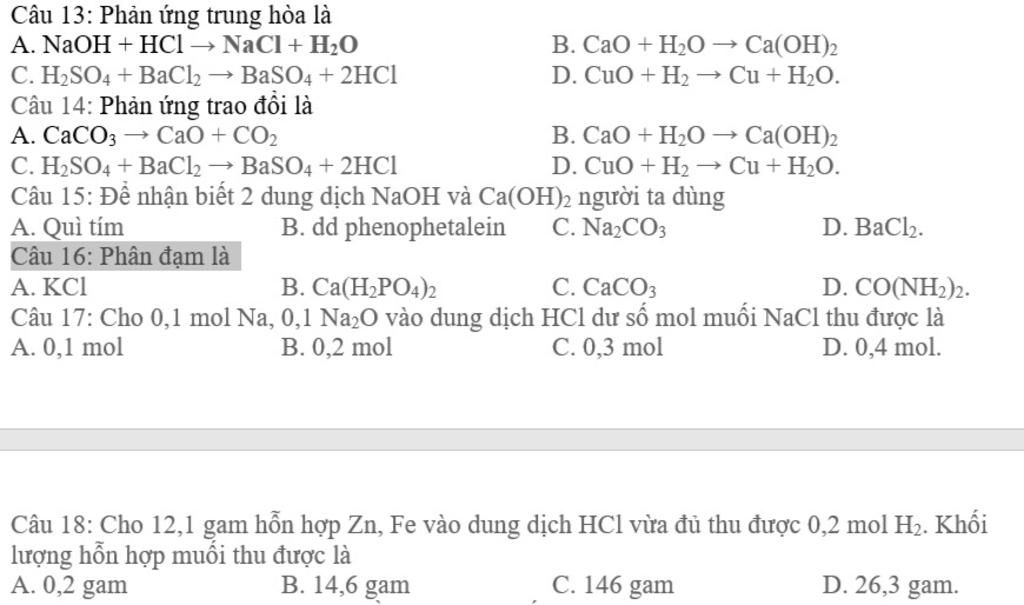 Câu 13: Phản ứng trung hòa là
A. $NaOH + HCl \rightarrow NaCl + H_2O$
B. $CaO + H_2O \rightarrow Ca(OH)_2$
C. $H_2SO_4 + BaCl_2 \rightarrow BaSO_4 + 2HCl$
D. $CuO + H_2 \rightarrow Cu + H_2O$.
Câu 14: Phản ứng trao đổi là
A. $CaCO_3 \rightarrow CaO + CO_2$
B. $CaO + H_2O \rightarrow Ca(OH)_2$
C. $H_2SO_4 + BaCl_2 \rightarrow BaSO_4 + 2HCl$
D. $CuO + H_2 \rightarrow Cu + H_2O$.
Câu 15: Để nhận biết 2 dung dịch NaOH và $Ca(OH)_2$ người ta dùng
A. Quì tím
B. dd phenophetalein
C. $Na_2CO_3$
D. $BaCl_2$.
Câu 16: Phân đạm là
A. KCl
B. $Ca(H_2PO_4)_2$
C. $CaCO_3$
D. $CO(NH_2)_2$.
Câu 17: Cho 0,1 mol Na, 0,1 $Na_2O$ vào dung dịch HCl dư số mol muối NaCl thu được là
A. 0,1 mol
B. 0,2 mol
C. 0,3 mol
D. 0,4 mol.

Câu 18: Cho 12,1 gam hỗn hợp Zn, Fe vào dung dịch HCl vừa đủ thu được 0,2 mol $H_2$. Khối lượng hỗn hợp muối thu được là
A. 0,2 gam
B. 14,6 gam
C. 146 gam
D. 26,3 gam.